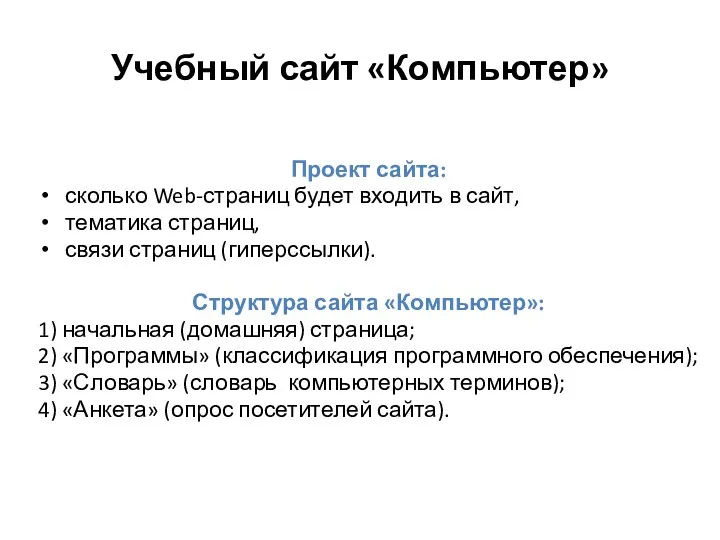 Учебный сайт «Компьютер»

Проект сайта:

• сколько Web-страниц будет входить в сайт,
• тематика страниц,
• связи страниц (гиперссылки).

Структура сайта «Компьютер»:

1) начальная (домашняя) страница;
2) «Программы» (классификация программного обеспечения);
3) «Словарь» (словарь компьютерных терминов);
4) «Анкета» (опрос посетителей сайта).